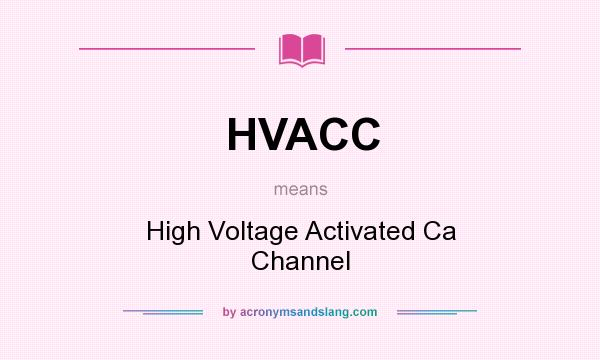 HVACC

means

High Voltage Activated Ca Channel

by acronymsandslang.com